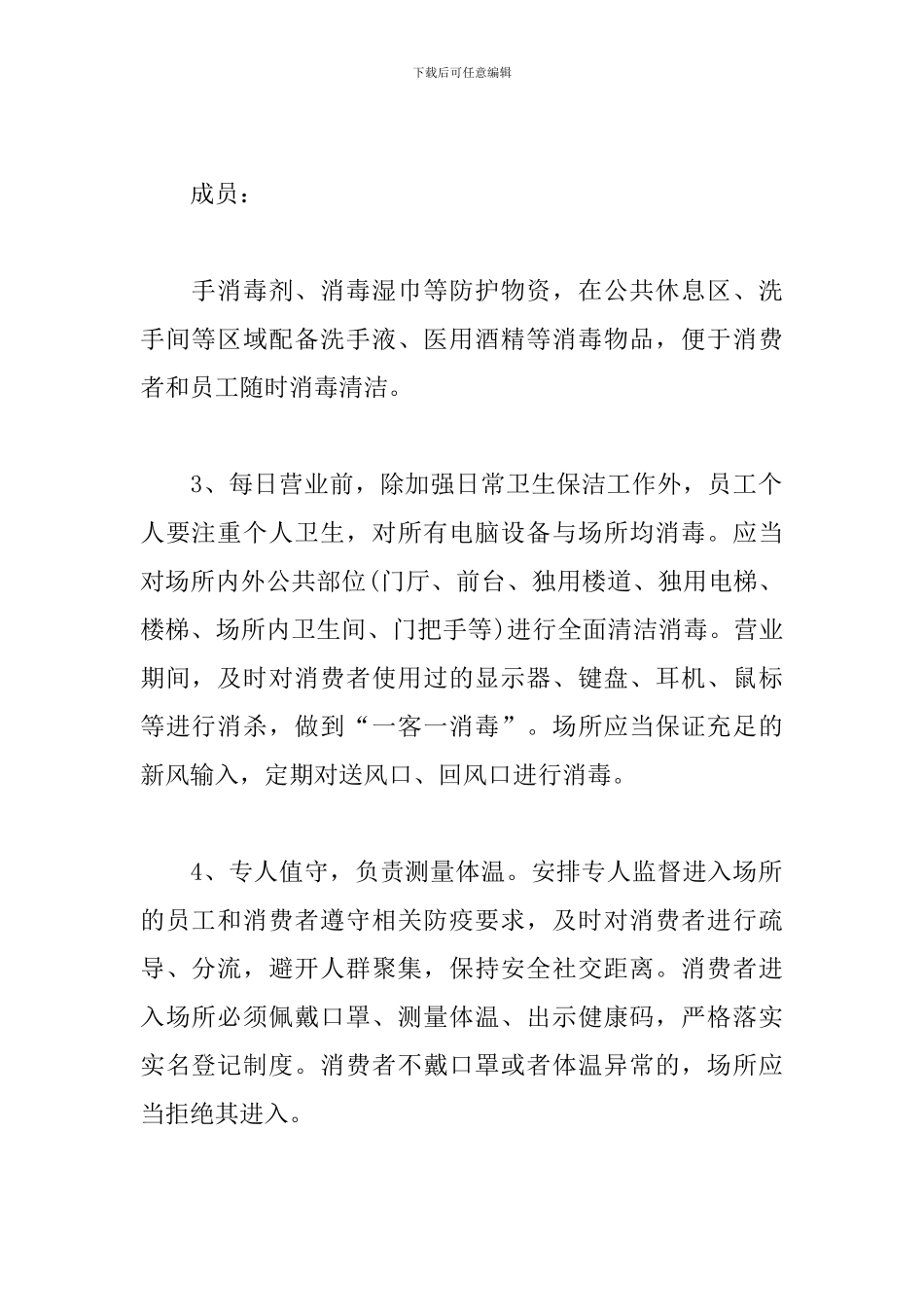 下载后可任意编辑

成员：

手消毒剂、消毒湿巾等防护物资，在公共休息区、洗手间等区域配备洗手液、医用酒精等消毒物品，便于消费者和员工随时消毒清洁。

3、每日营业前，除加强日常卫生保洁工作外，员工个人要注重个人卫生，对所有电脑设备与场所均消毒。应当对场所内外公共部位(门厅、前台、独用楼道、独用电梯、楼梯、场所内卫生间、门把手等)进行全面清洁消毒。营业期间，及时对消费者使用过的显示器、键盘、耳机、鼠标等进行消杀，做到“一客一消毒”。场所应当保证充足的新风输入，定期对送风口、回风口进行消毒。

4、专人值守，负责测量体温。安排专人监督进入场所的员工和消费者遵守相关防疫要求，及时对消费者进行疏导、分流，避开人群聚集，保持安全社交距离。消费者进入场所必须佩戴口罩、测量体温、出示健康码，严格落实实名登记制度。消费者不戴口罩或者体温异常的，场所应当拒绝其进入。